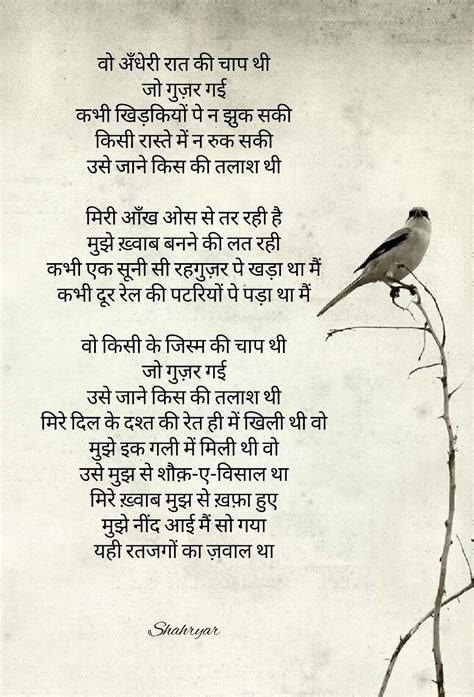 वो अँधेरी रात की चाप थी
जो गुज़र गई
कभी खिड़कियों पे न झुक सकी
किसी रास्ते में न रुक सकी
उसे जाने किस की तलाश थी

मिरी आँख ओस से तर रही है
मुझे ख़्वाब बनने की लत रही
कभी एक सूनी सी रहगुज़र पे खड़ा था मैं
कभी दूर रेल की पटरियों पे पड़ा था मैं

वो किसी के जिस्म की चाप थी
जो गुज़र गई
उसे जाने किस की तलाश थी
मिरे दिल के दश्त की रेत ही में खिली थी वो
मुझे इक गली में मिली थी वो
उसे मुझ से शौक़-ए-विसाल था
मिरे ख़्वाब मुझ से ख़फ़ा हुए
मुझे नींद आई मैं सो गया
यही रतजगों का ज़वाल था

Shahryar